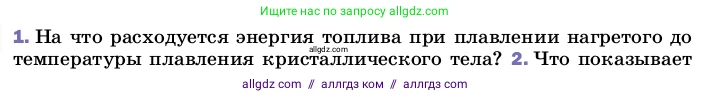 Ищите нас по запросу allgdz.com

1. На что расходуется энергия топлива при плавлении нагретого до температуры плавления кристаллического тела? 2. Что показывает

allgdz.com

allgdz com // аллгдз ком // аллгдз com